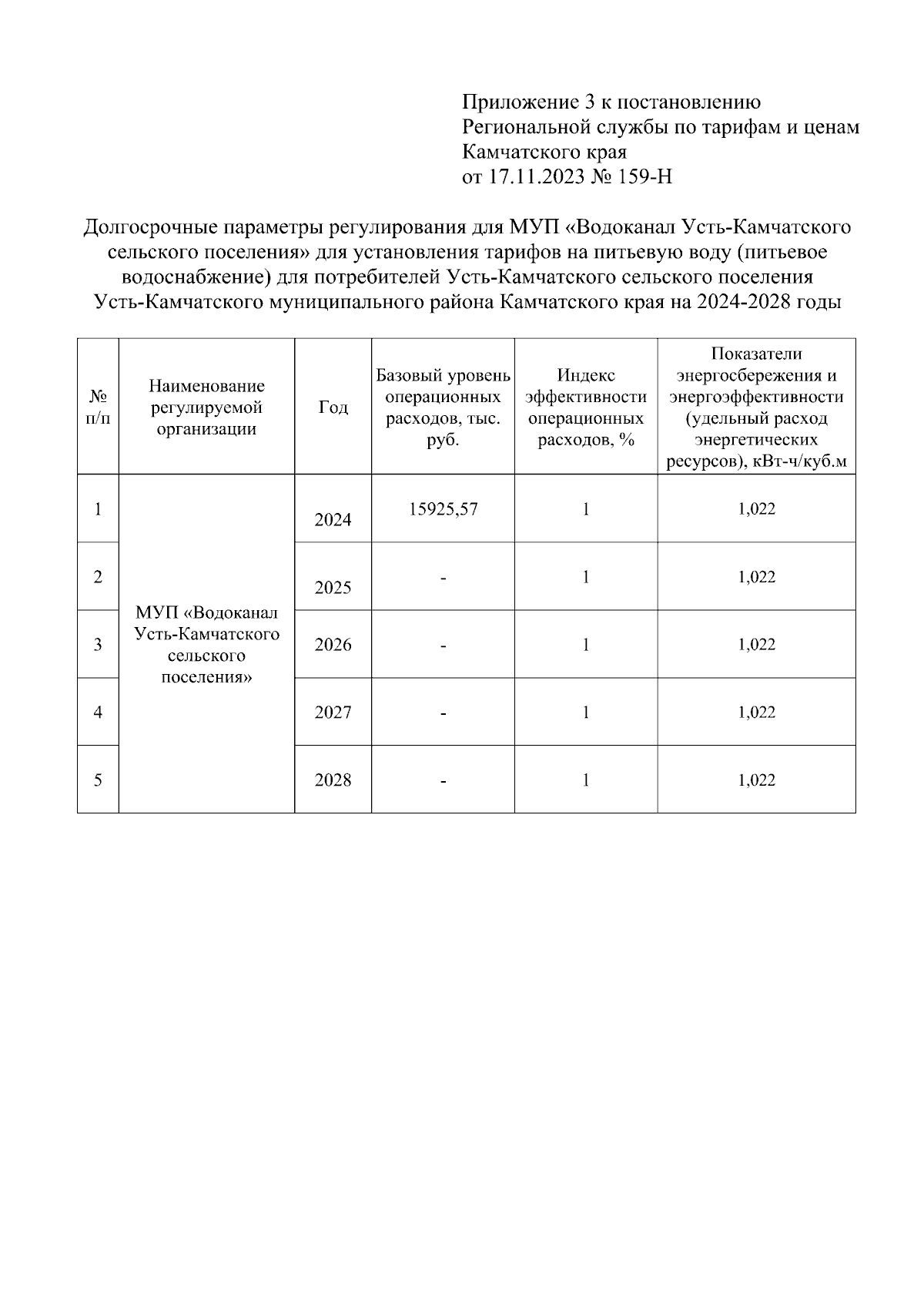 Приложение 3 к постановлению Региональной службы по тарифам и ценам Камчатского края
от 17.11.2023 № 159-Н

Долгосрочные параметры регулирования для МУП «Водоканал Усть-Камчатского сельского поселения» для установления тарифов на питьевую воду (питьевое водоснабжение) для потребителей Усть-Камчатского сельского поселения Усть-Камчатского муниципального района Камчатского края на 2024-2028 годы

| № п/п | Наименование регулируемой организации | Год | Базовый уровень операционных расходов, тыс. руб. | Индекс эффективности операционных расходов, % | Показатели энергосбережения и энергоэффективности (удельный расход энергетических ресурсов), кВт-ч/куб.м |
|---|---|---|---|---|---|
| 1 | МУП «Водоканал Усть-Камчатского сельского поселения» | 2024 | 15925,57 | 1 | 1,022 |
| 2 | | 2025 | - | 1 | 1,022 |
| 3 | | 2026 | - | 1 | 1,022 |
| 4 | | 2027 | - | 1 | 1,022 |
| 5 | | 2028 | - | 1 | 1,022 |